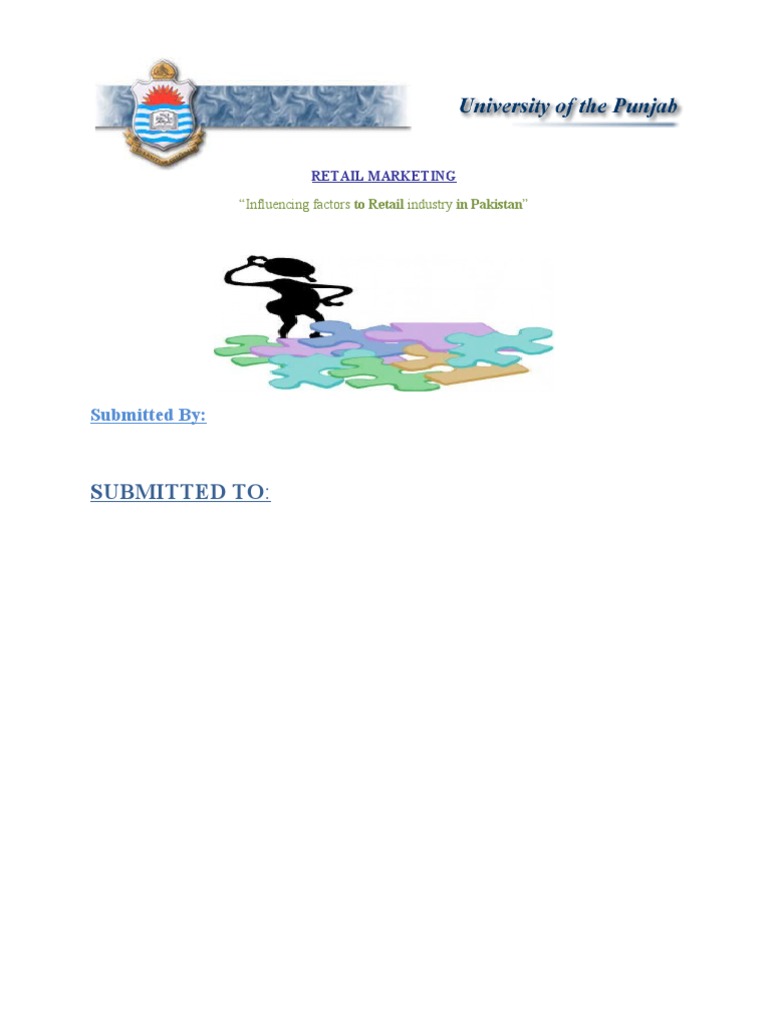 University of the Punjab

RETAIL MARKETING

"Influencing factors to Retail industry in Pakistan"

Submitted By:

SUBMITTED TO: